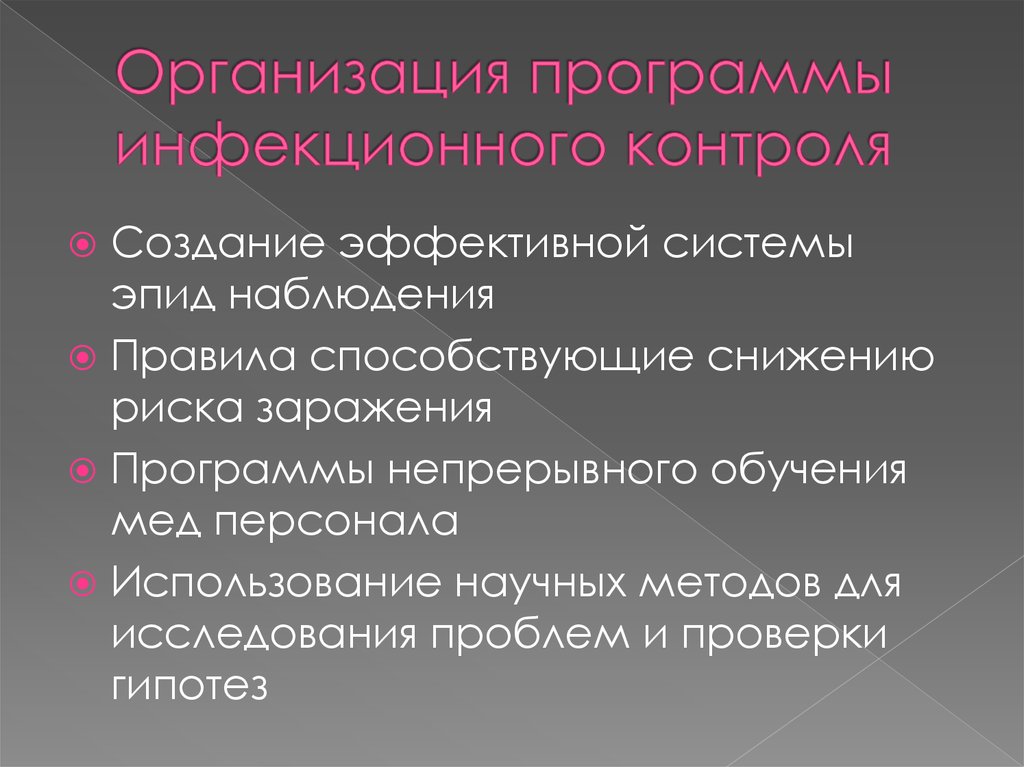 Организация программы инфекционного контроля

• Создание эффективной системы эпид наблюдения
• Правила способствующие снижению риска заражения
• Программы непрерывного обучения мед персонала
• Использование научных методов для исследования проблем и проверки гипотез